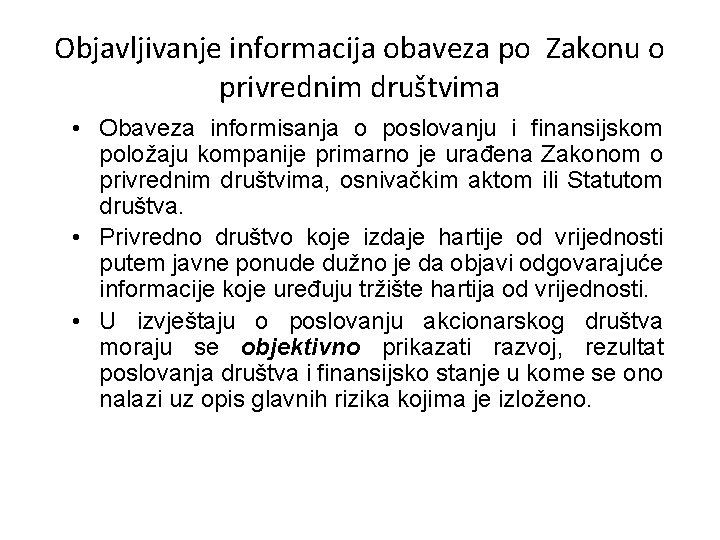 Objavljivanje informacija obaveza po Zakonu o privrednim društvima

• Obaveza informisanja o poslovanju i finansijskom položaju kompanije primarno je urađena Zakonom o privrednim društvima, osnivačkim aktom ili Statutom društva.
• Privredno društvo koje izdaje hartije od vrijednosti putem javne ponude dužno je da objavi odgovarajuće informacije koje uređuju tržište hartija od vrijednosti.
• U izvještaju o poslovanju akcionarskog društva moraju se objektivno prikazati razvoj, rezultat poslovanja društva i finansijsko stanje u kome se ono nalazi uz opis glavnih rizika kojima je izloženo.